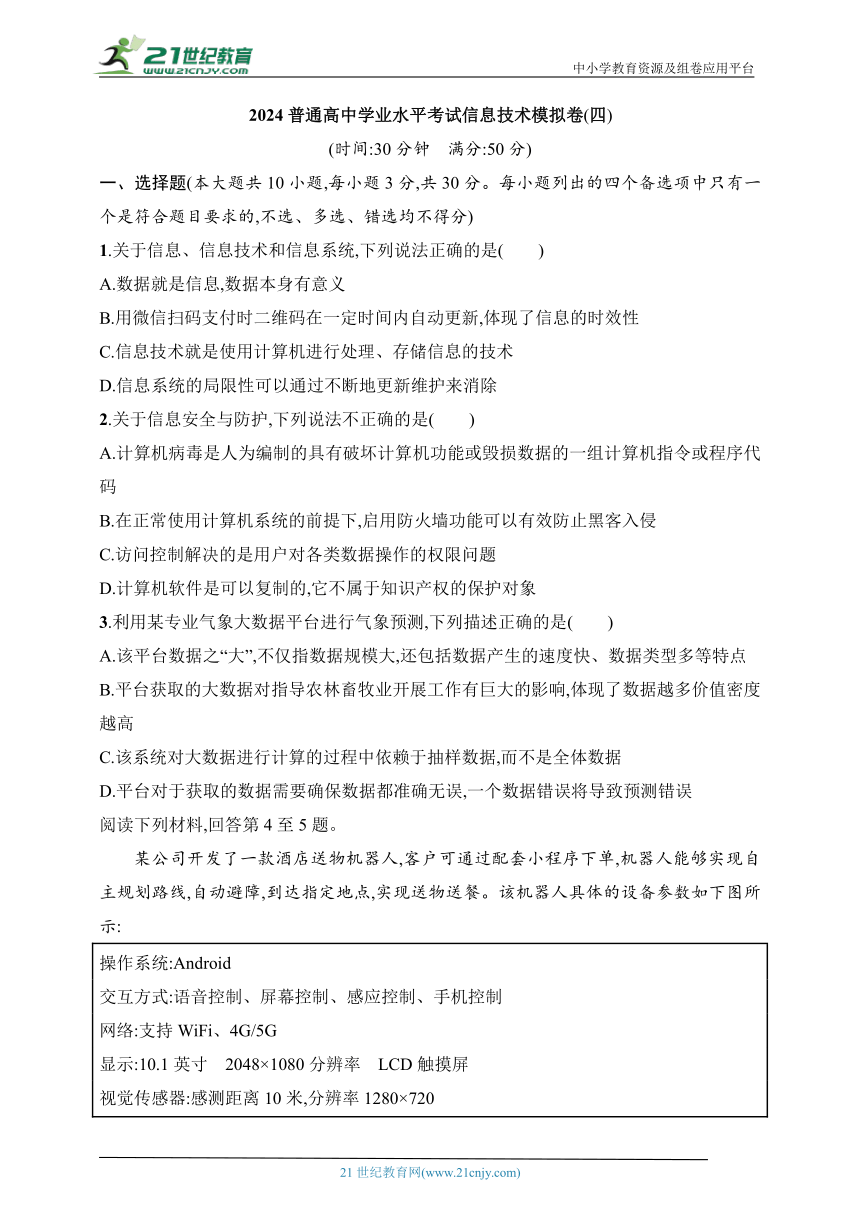 21世纪教育
www.21cnjy.com

中小学教育资源及组卷应用平台

2024 普通高中学业水平考试信息技术模拟卷(四)

(时间:30 分钟　满分:50 分)

一、选择题(本大题共 10 小题,每小题 3 分,共 30 分。每小题列出的四个备选项中只有一个是符合题目要求的,不选、多选、错选均不得分)

1.关于信息、信息技术和信息系统,下列说法正确的是(　　)

A.数据就是信息,数据本身有意义

B.用微信扫码支付时二维码在一定时间内自动更新,体现了信息的时效性

C.信息技术就是使用计算机进行处理、存储信息的技术

D.信息系统的局限性可以通过不断地更新维护来消除

2.关于信息安全与防护,下列说法不正确的是(　　)

A.计算机病毒是人为编制的具有破坏计算机功能或毁损数据的一组计算机指令或程序代码

B.在正常使用计算机系统的前提下,启用防火墙功能可以有效防止黑客入侵

C.访问控制解决的是用户对各类数据操作的权限问题

D.计算机软件是可以复制的,它不属于知识产权的保护对象

3.利用某专业气象大数据平台进行气象预测,下列描述正确的是(　　)

A.该平台数据之“大”,不仅指数据规模大,还包括数据产生的速度快、数据类型多等特点

B.平台获取的大数据对指导农林畜牧业开展工作有巨大的影响,体现了数据越多价值密度越高

C.该系统对大数据进行计算的过程中依赖于抽样数据,而不是全体数据

D.平台对于获取的数据需要确保数据都准确无误,一个数据错误将导致预测错误

阅读下列材料,回答第 4 至 5 题。

某公司开发了一款酒店送物机器人,客户可通过配套小程序下单,机器人能够实现自主规划路线,自动避障,到达指定地点,实现送物送餐。该机器人具体的设备参数如下图所示:

操作系统:Android

交互方式:语音控制、屏幕控制、感应控制、手机控制

网络:支持 WiFi、4G/5G

显示:10.1 英寸　2048×1080 分辨率　LCD 触摸屏

视觉传感器:感测距离 10 米,分辨率 1280×720

21 世纪教育网(www.21cnjy.com)